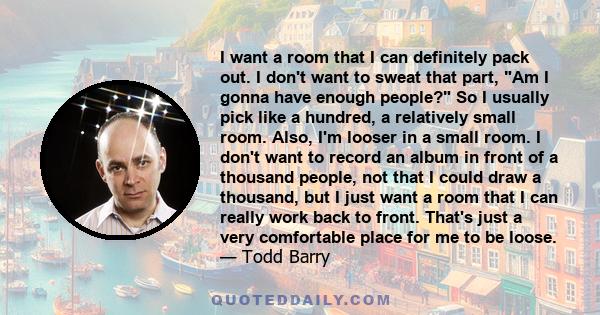 I want a room that I can definitely pack out. I don't want to sweat that part, "Am I gonna have enough people?" So I usually pick like a hundred, a relatively small room. Also, I'm looser in a small room. I don't want to record an album in front of a thousand people, not that I could draw a thousand, but I just want a room that I can really work back to front. That's just a very comfortable place for me to be loose.
— Todd Barry

QUOTEDDAILY.COM